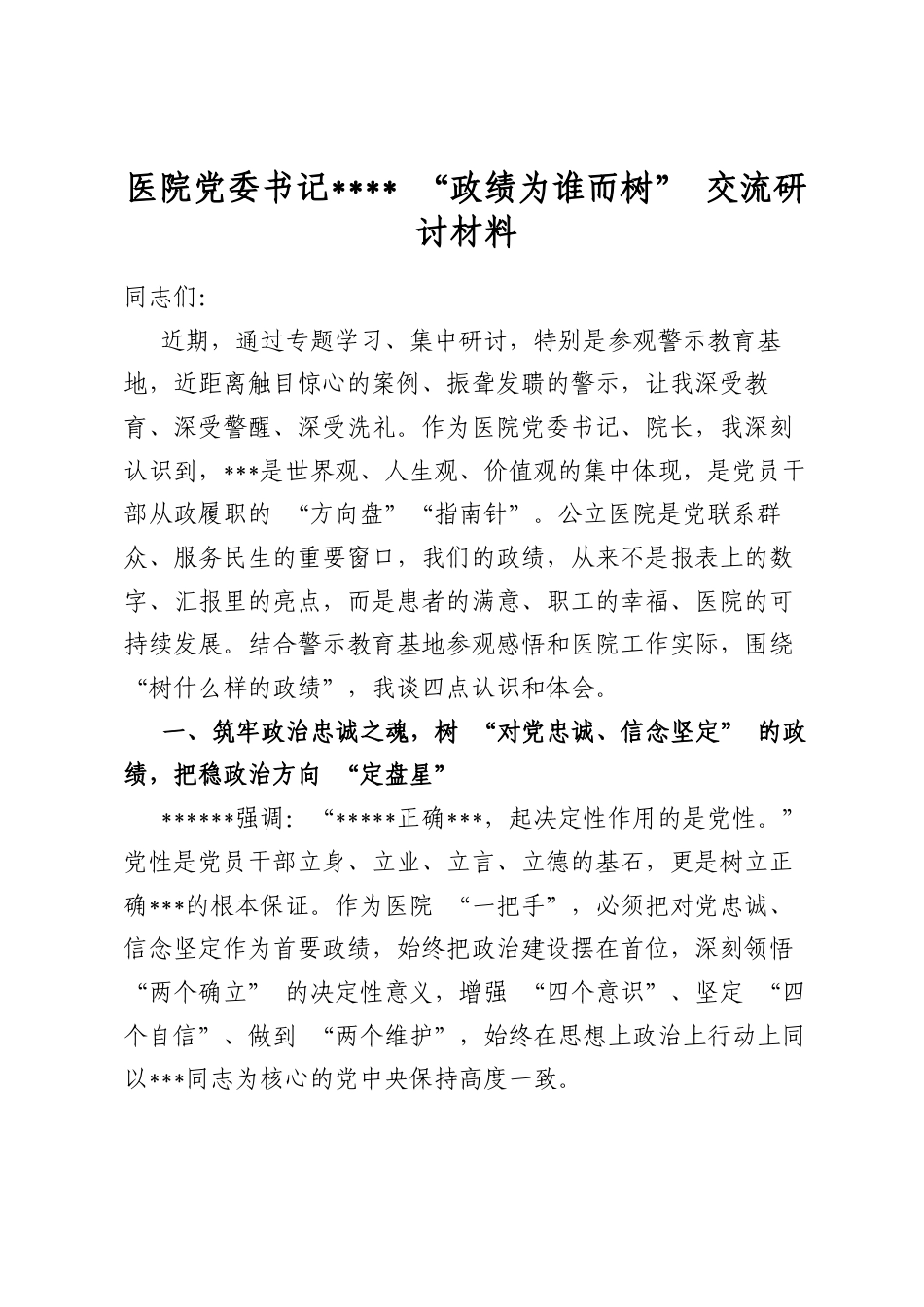 医院党委书记****“政绩为谁而树”交流研讨材料

同志们:

近期，通过专题学习、集中研讨，特别是参观警示教育基地，近距离触目惊心的案例、振聋发聩的警示，让我深受教育、深受警醒、深受洗礼。作为医院党委书记、院长，我深刻认识到，***是世界观、人生观、价值观的集中体现，是党员干部从政履职的“方向盘”“指南针”。公立医院是党联系群众、服务民生的重要窗口，我们的政绩，从来不是报表上的数字、汇报里的亮点，而是患者的满意、职工的幸福、医院的可持续发展。结合警示教育基地参观感悟和医院工作实际，围绕“树什么样的政绩”，我谈四点认识和体会。

一、筑牢政治忠诚之魂，树“对党忠诚、信念坚定”的政绩，把稳政治方向“定盘星”

******强调:“*****正确***，起决定性作用的是党性。”党性是党员干部立身、立业、立言、立德的基石，更是树立正确***的根本保证。作为医院“一把手”，必须把对党忠诚、信念坚定作为首要政绩，始终把政治建设摆在首位，深刻领悟“两个确立”的决定性意义，增强“四个意识”、坚定“四个自信”、做到“两个维护”，始终在思想上政治上行动上同以***同志为核心的党中央保持高度一致。